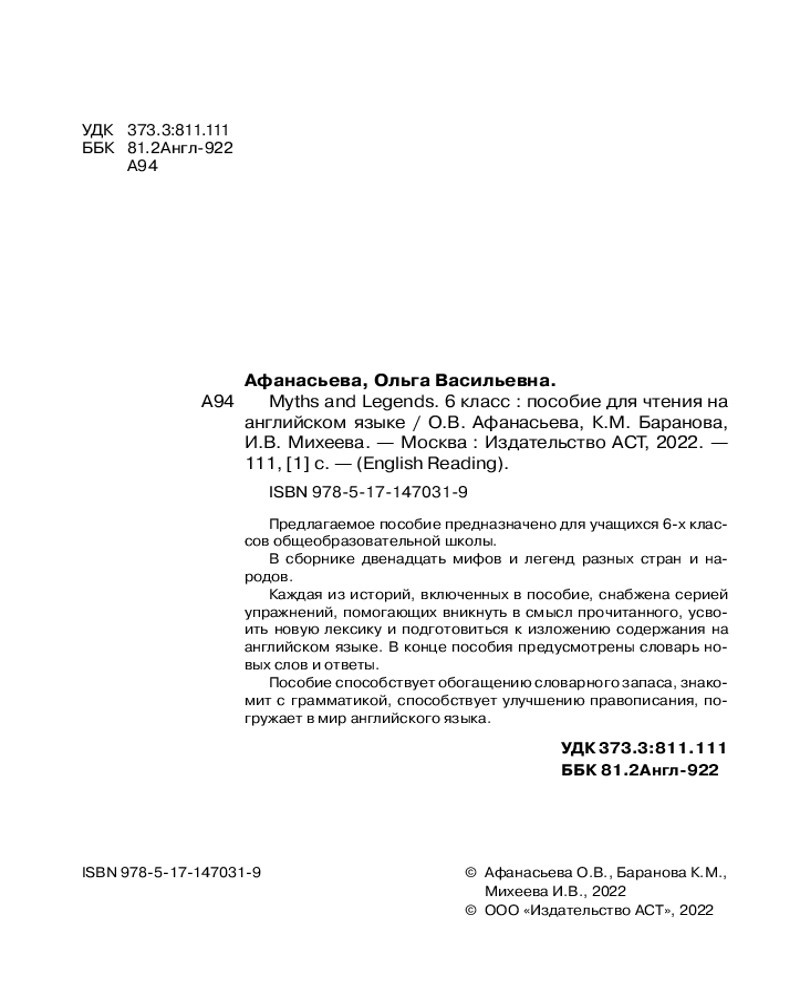 УДК 373.3:811.111
ББК 81.2Англ-922
А94

Афанасьева, Ольга Васильевна.
А94 Myths and Legends. 6 класс : пособие для чтения на английском языке / О.В. Афанасьева, К.М. Баранова, И.В. Михеева. — Москва : Издательство АСТ, 2022. — 111, [1] с. — (English Reading).

ISBN 978-5-17-147031-9

Предлагаемое пособие предназначено для учащихся 6-х классов общеобразовательной школы.

В сборнике двенадцать мифов и легенд разных стран и народов.

Каждая из историй, включенных в пособие, снабжена серией упражнений, помогающих вникнуть в смысл прочитанного, усвоить новую лексику и подготовиться к изложению содержания на английском языке. В конце пособия предусмотрены словарь новых слов и ответы.

Пособие способствует обогащению словарного запаса, знакомит с грамматикой, способствует улучшению правописания, погружает в мир английского языка.

УДК 373.3:811.111
ББК 81.2Англ-922

ISBN 978-5-17-147031-9

© Афанасьева О.В., Баранова К.М., Михеева И.В., 2022
© ООО «Издательство АСТ», 2022